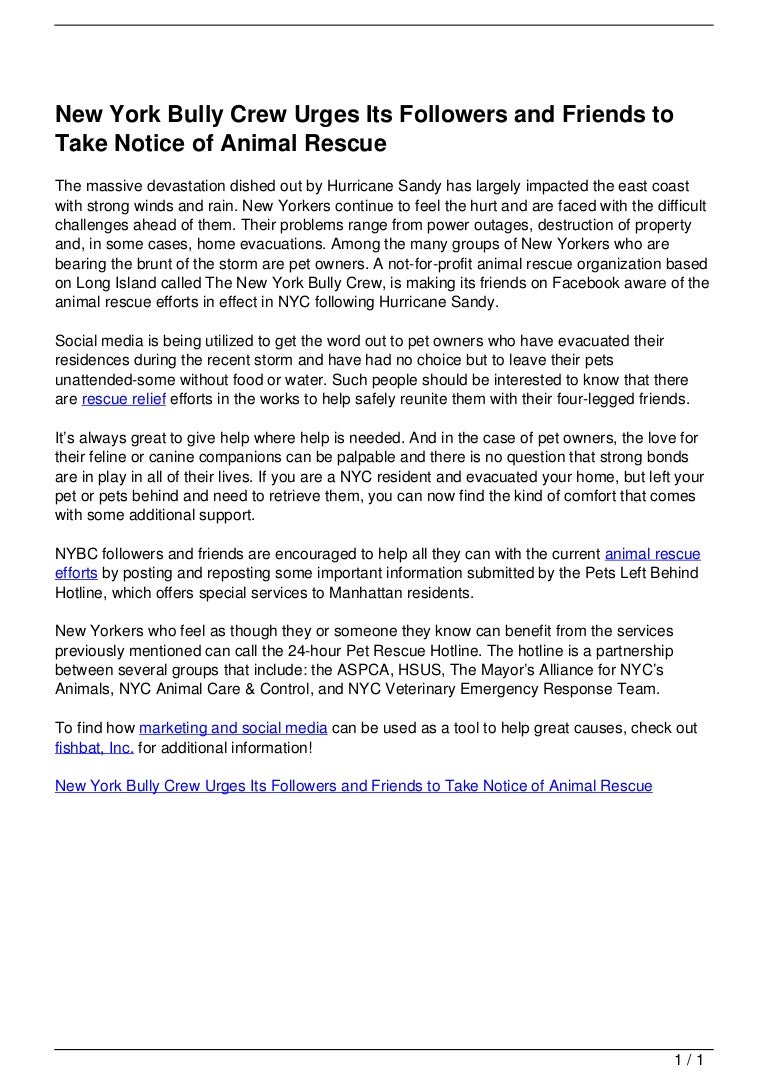 New York Bully Crew Urges Its Followers and Friends to Take Notice of Animal Rescue

The massive devastation dished out by Hurricane Sandy has largely impacted the east coast with strong winds and rain. New Yorkers continue to feel the hurt and are faced with the difficult challenges ahead of them. Their problems range from power outages, destruction of property and, in some cases, home evacuations. Among the many groups of New Yorkers who are bearing the brunt of the storm are pet owners. A not-for-profit animal rescue organization based on Long Island called The New York Bully Crew, is making its friends on Facebook aware of the animal rescue efforts in effect in NYC following Hurricane Sandy.

Social media is being utilized to get the word out to pet owners who have evacuated their residences during the recent storm and have had no choice but to leave their pets unattended-some without food or water. Such people should be interested to know that there are rescue relief efforts in the works to help safely reunite them with their four-legged friends.

It's always great to give help where help is needed. And in the case of pet owners, the love for their feline or canine companions can be palpable and there is no question that strong bonds are in play in all of their lives. If you are a NYC resident and evacuated your home, but left your pet or pets behind and need to retrieve them, you can now find the kind of comfort that comes with some additional support.

NYBC followers and friends are encouraged to help all they can with the current animal rescue efforts by posting and reposting some important information submitted by the Pets Left Behind Hotline, which offers special services to Manhattan residents.

New Yorkers who feel as though they or someone they know can benefit from the services previously mentioned can call the 24-hour Pet Rescue Hotline. The hotline is a partnership between several groups that include: the ASPCA, HSUS, The Mayor's Alliance for NYC's Animals, NYC Animal Care & Control, and NYC Veterinary Emergency Response Team.

To find how marketing and social media can be used as a tool to help great causes, check out fishbat, Inc. for additional information!

New York Bully Crew Urges Its Followers and Friends to Take Notice of Animal Rescue

1 / 1